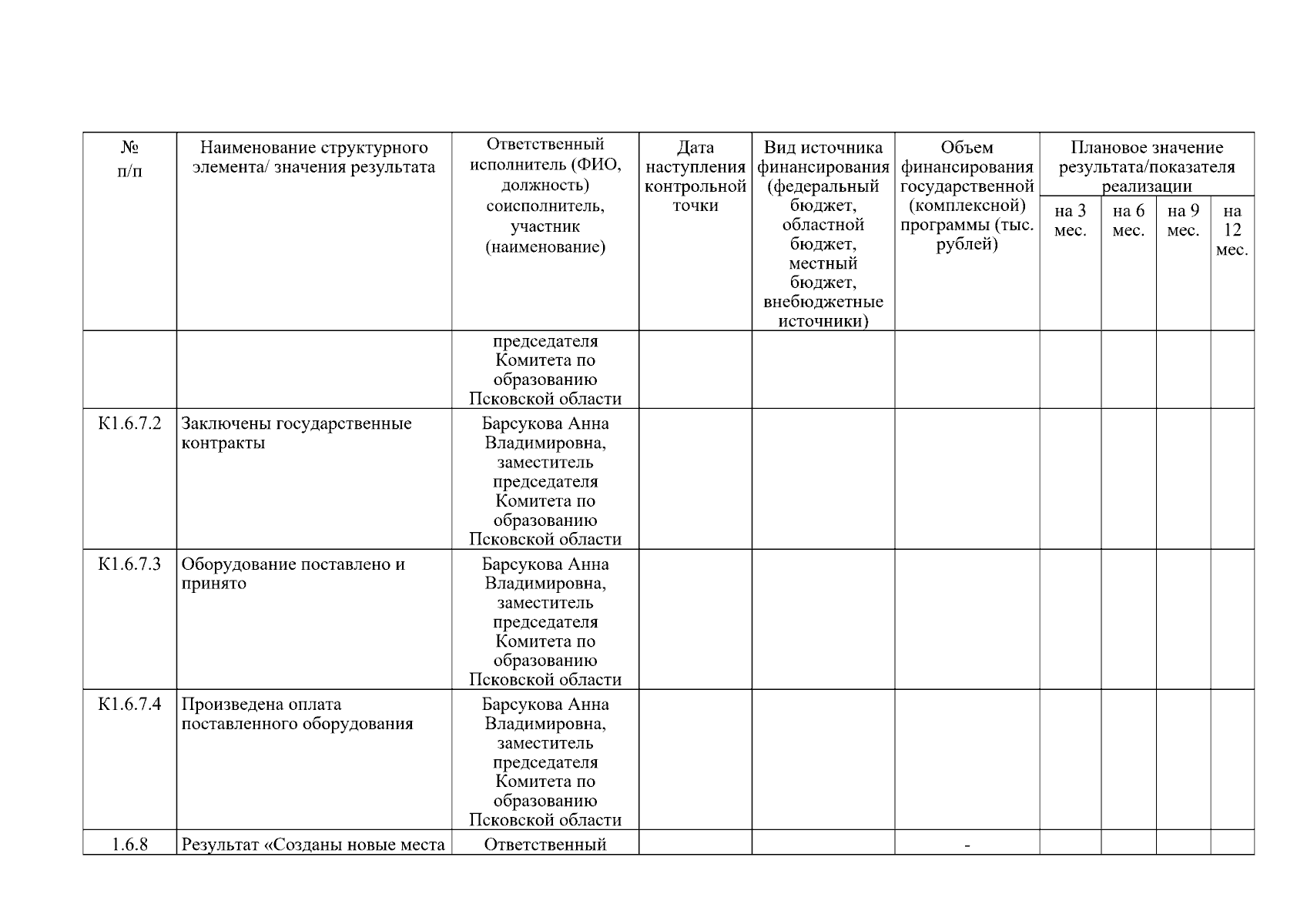 | № п/п | Наименование структурного элемента/ значения результата | Ответственный исполнитель (ФИО, должность) соисполнитель, участник (наименование) | Дата наступления контрольной точки | Вид источника финансирования (федеральный бюджет, областной бюджет, местный бюджет, внебюджетные источники) | Объем финансирования государственной (комплексной) программы (тыс. рублей) | Плановое значение результата/показателя реализации | | | |
|---|---|---|---|---|---|---|---|---|---|
| | | | | | | на 3 мес. | на 6 мес. | на 9 мес. | на 12 мес. |
| | | председателя Комитета по образованию Псковской области | | | | | | | |
| К1.6.7.2 | Заключены государственные контракты | Барсукова Анна Владимировна, заместитель председателя Комитета по образованию Псковской области | | | | | | | |
| К1.6.7.3 | Оборудование поставлено и принято | Барсукова Анна Владимировна, заместитель председателя Комитета по образованию Псковской области | | | | | | | |
| К1.6.7.4 | Произведена оплата поставленного оборудования | Барсукова Анна Владимировна, заместитель председателя Комитета по образованию Псковской области | | | | | | | |
| 1.6.8 | Результат «Созданы новые места | Ответственный | | | - | | | | |